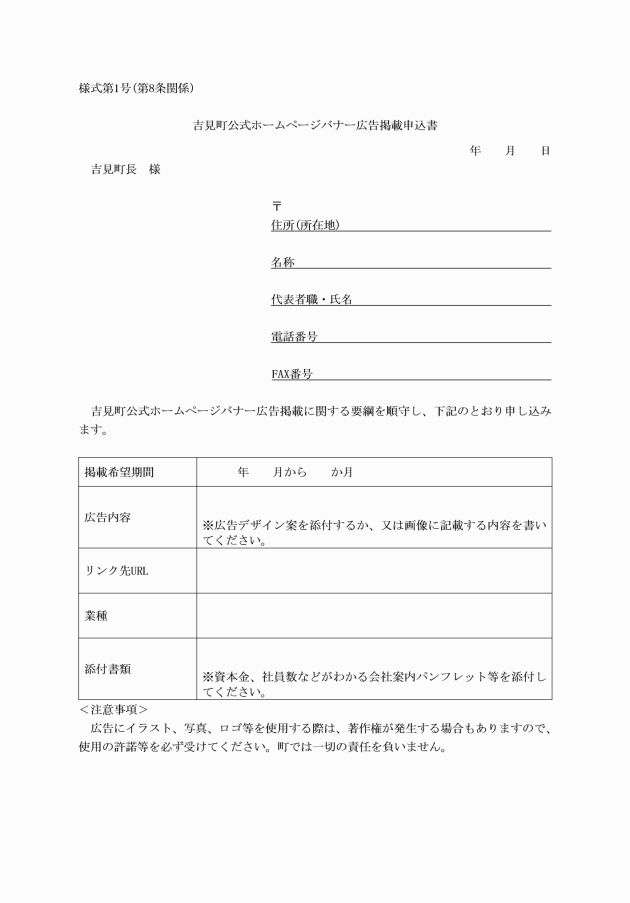 様式第1号（第8条関係）

吉見町公式ホームページバナー広告掲載申込書

年　月　日

吉見町長　様

〒
住所（所在地）

名称

代表者職・氏名

電話番号

FAX番号

吉見町公式ホームページバナー広告掲載に関する要綱を順守し、下記のとおり申し込みます。

| 掲載希望期間 | 年　月から　か月 |
|---|---|
| 広告内容 | ※広告デザイン案を添付するか、又は画像に記載する内容を書いてください。 |
| リンク先URL | |
| 業種 | |
| 添付書類 | ※資本金、社員数などがわかる会社案内パンフレット等を添付してください。 |

＜注意事項＞
広告にイラスト、写真、ロゴ等を使用する際は、著作権が発生する場合もありますので、使用の許諾等を必ず受けてください。町では一切の責任を負いません。